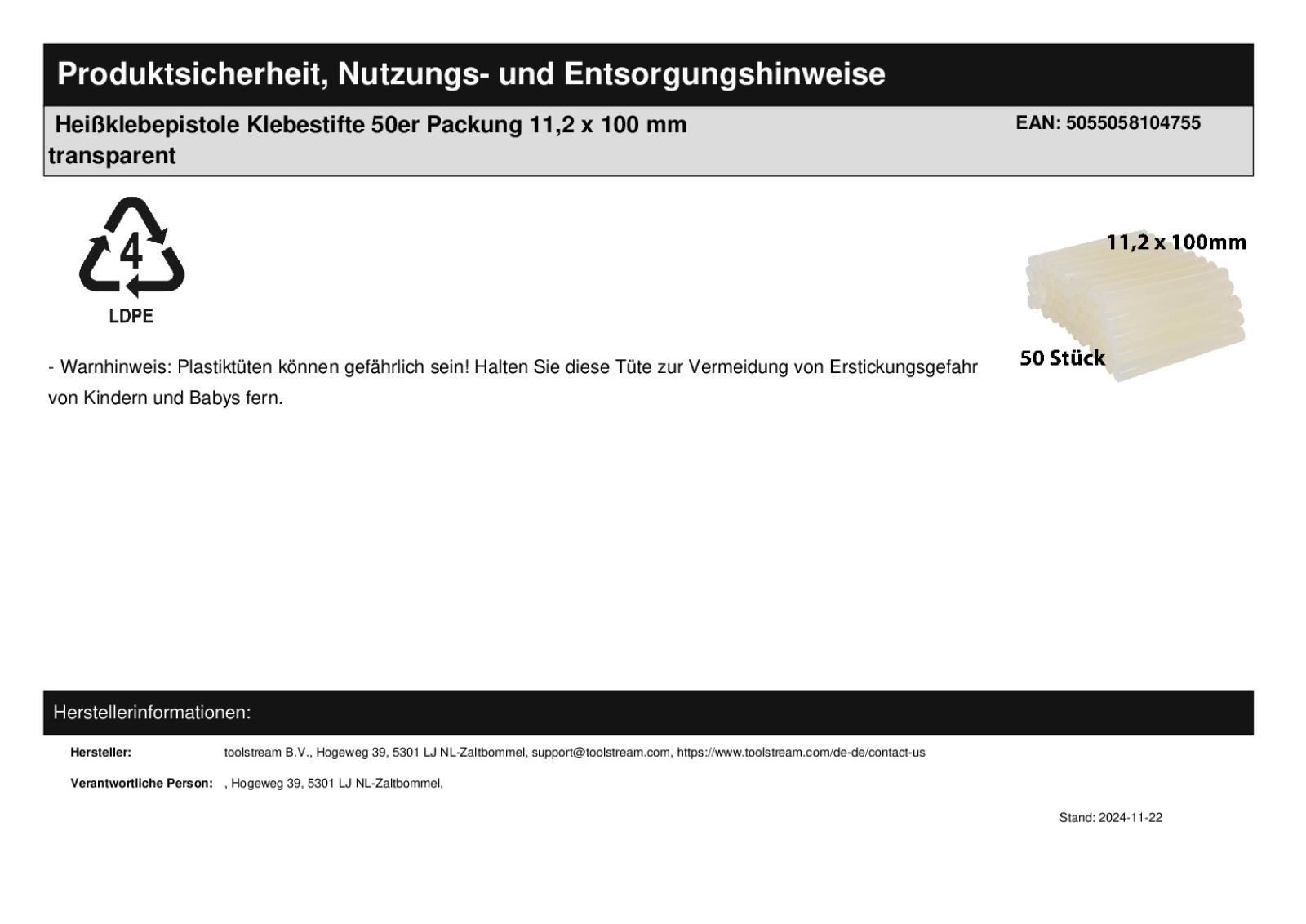 Produktsicherheit, Nutzungs- und Entsorgungshinweise

Heißklebepistole Klebestifte 50er Packung 11,2 x 100 mm transparent

EAN: 5055058104755

4
LDPE

11,2 x 100mm

50 Stück

- Warnhinweis: Plastiktüten können gefährlich sein! Halten Sie diese Tüte zur Vermeidung von Erstickungsgefahr von Kindern und Babys fern.

Herstellerinformationen:

Hersteller: toolstream B.V., Hogeweg 39, 5301 LJ NL-Zaltbommel, support@toolstream.com, https://www.toolstream.com/de-de/contact-us

Verantwortliche Person: , Hogeweg 39, 5301 LJ NL-Zaltbommel,

Stand: 2024-11-22